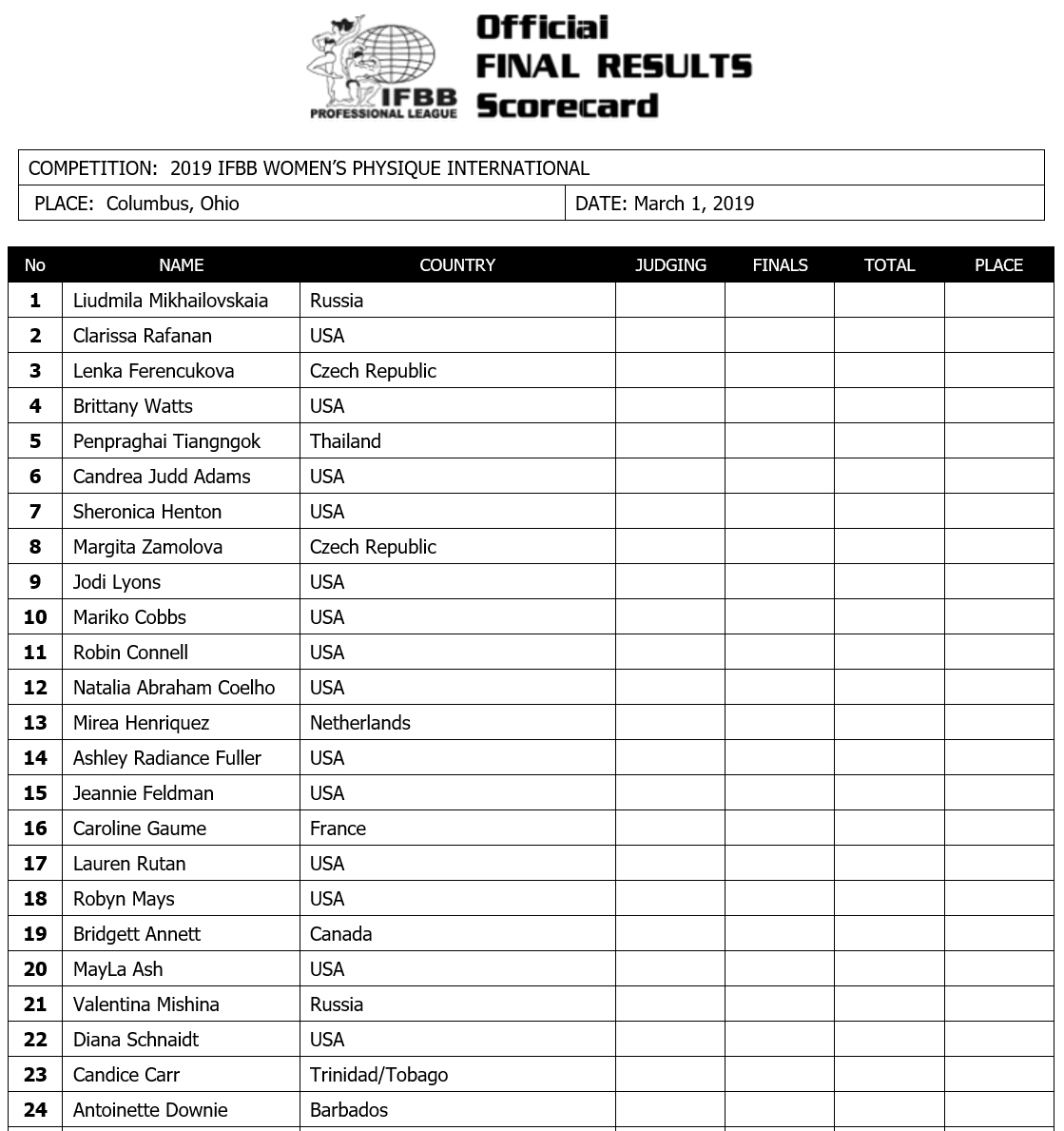 IFBB PROFESSIONAL LEAGUE

Official
FINAL RESULTS
Scorecard

COMPETITION: 2019 IFBB WOMEN'S PHYSIQUE INTERNATIONAL

PLACE: Columbus, Ohio

DATE: March 1, 2019

| No | NAME | COUNTRY | JUDGING | FINALS | TOTAL | PLACE |
|---|---|---|---|---|---|---|
| 1 | Liudmila Mikhailovskaia | Russia | | | | |
| 2 | Clarissa Rafanan | USA | | | | |
| 3 | Lenka Ferencukova | Czech Republic | | | | |
| 4 | Brittany Watts | USA | | | | |
| 5 | Penpraghai Tiangngok | Thailand | | | | |
| 6 | Candrea Judd Adams | USA | | | | |
| 7 | Sheronica Henton | USA | | | | |
| 8 | Margita Zamolova | Czech Republic | | | | |
| 9 | Jodi Lyons | USA | | | | |
| 10 | Mariko Cobbs | USA | | | | |
| 11 | Robin Connell | USA | | | | |
| 12 | Natalia Abraham Coelho | USA | | | | |
| 13 | Mirea Henriquez | Netherlands | | | | |
| 14 | Ashley Radiance Fuller | USA | | | | |
| 15 | Jeannie Feldman | USA | | | | |
| 16 | Caroline Gaume | France | | | | |
| 17 | Lauren Rutan | USA | | | | |
| 18 | Robyn Mays | USA | | | | |
| 19 | Bridgett Annett | Canada | | | | |
| 20 | MayLa Ash | USA | | | | |
| 21 | Valentina Mishina | Russia | | | | |
| 22 | Diana Schnaidt | USA | | | | |
| 23 | Candice Carr | Trinidad/Tobago | | | | |
| 24 | Antoinette Downie | Barbados | | | | |